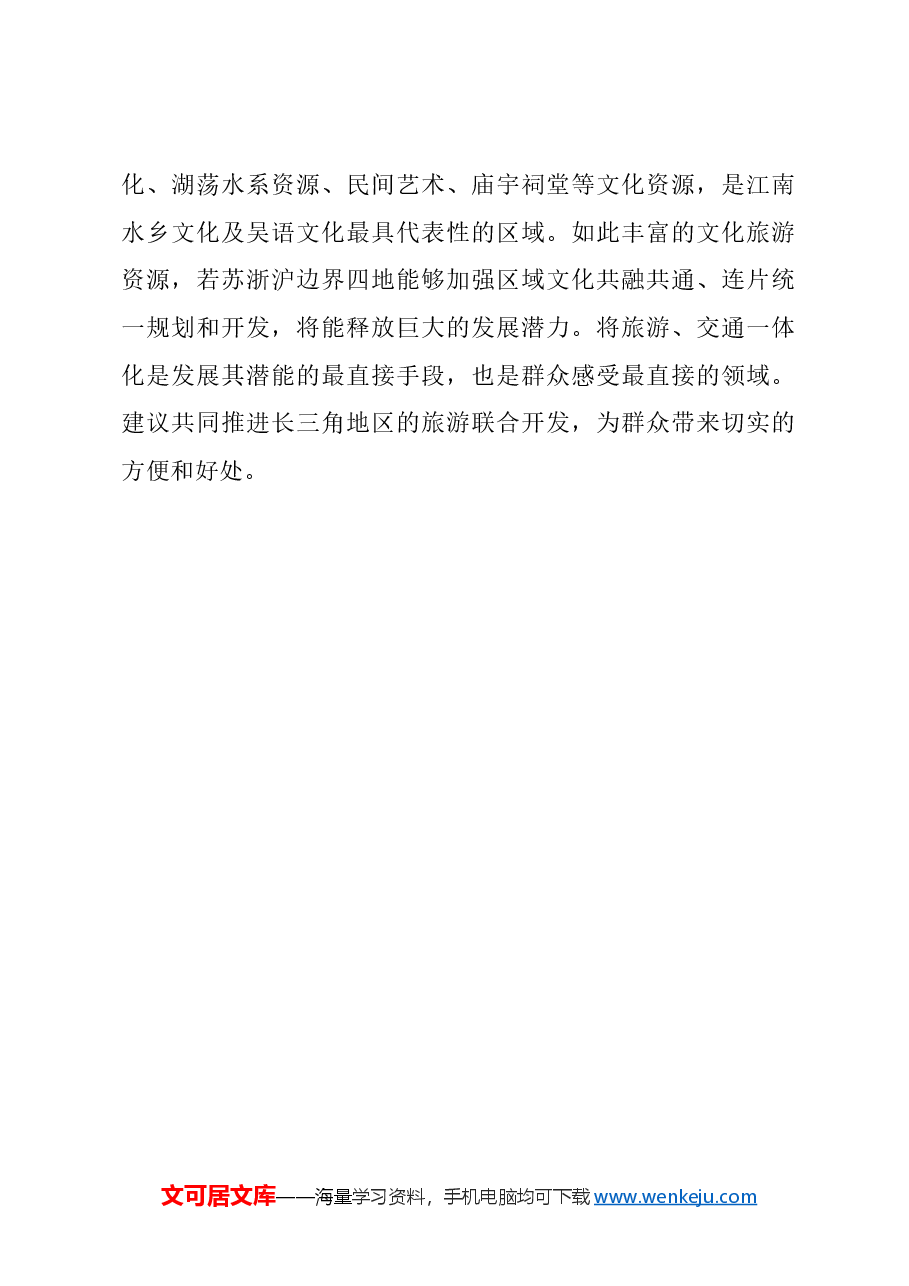 化、湖荡水系资源、民间艺术、庙宇祠堂等文化资源，是江南水乡文化及吴语文化最具代表性的区域。如此丰富的文化旅游资源，若苏浙沪边界四地能够加强区域文化共融共通、连片统一规划和开发，将能释放巨大的发展潜力。将旅游、交通一体化是发展其潜能的最直接手段，也是群众感受最直接的领域。建议共同推进长三角地区的旅游联合开发，为群众带来切实的方便和好处。

文可居文库——海量学习资料，手机电脑均可下载 www.wenkeju.com